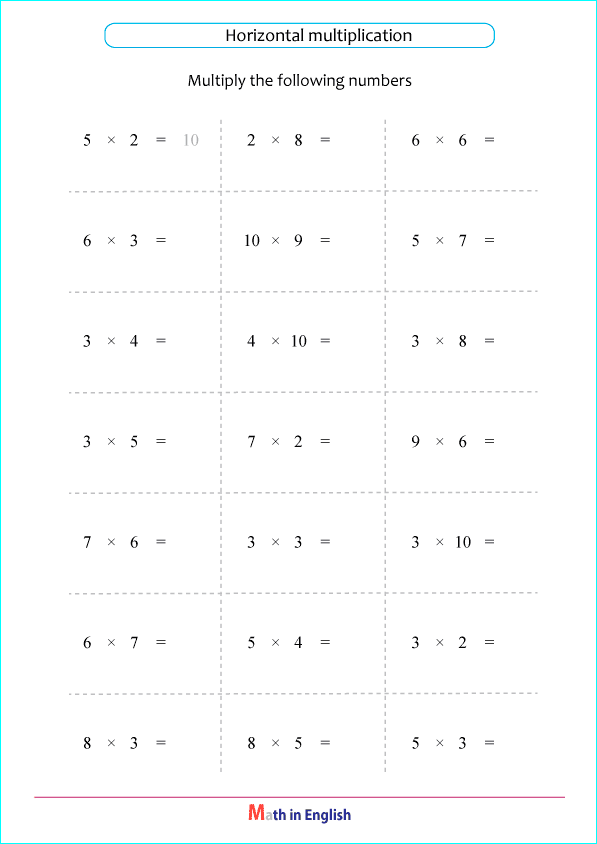 Horizontal multiplication

Multiply the following numbers

| | | |
|---|---|---|
| $5 \times 2 = 10$ | $2 \times 8 =$ | $6 \times 6 =$ |
| $6 \times 3 =$ | $10 \times 9 =$ | $5 \times 7 =$ |
| $3 \times 4 =$ | $4 \times 10 =$ | $3 \times 8 =$ |
| $3 \times 5 =$ | $7 \times 2 =$ | $9 \times 6 =$ |
| $7 \times 6 =$ | $3 \times 3 =$ | $3 \times 10 =$ |
| $6 \times 7 =$ | $5 \times 4 =$ | $3 \times 2 =$ |
| $8 \times 3 =$ | $8 \times 5 =$ | $5 \times 3 =$ |

Math in English